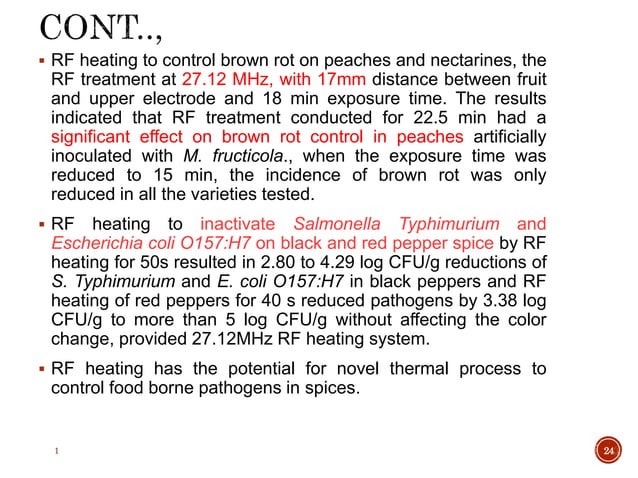 CONT..,

▪ RF heating to control brown rot on peaches and nectarines, the RF treatment at 27.12 MHz, with 17mm distance between fruit and upper electrode and 18 min exposure time. The results indicated that RF treatment conducted for 22.5 min had a significant effect on brown rot control in peaches artificially inoculated with M. fructicola., when the exposure time was reduced to 15 min, the incidence of brown rot was only reduced in all the varieties tested.

▪ RF heating to inactivate Salmonella Typhimurium and Escherichia coli O157:H7 on black and red pepper spice by RF heating for 50s resulted in 2.80 to 4.29 log CFU/g reductions of S. Typhimurium and E. coli O157:H7 in black peppers and RF heating of red peppers for 40 s reduced pathogens by 3.38 log CFU/g to more than 5 log CFU/g without affecting the color change, provided 27.12MHz RF heating system.

▪ RF heating has the potential for novel thermal process to control food borne pathogens in spices.

1

24